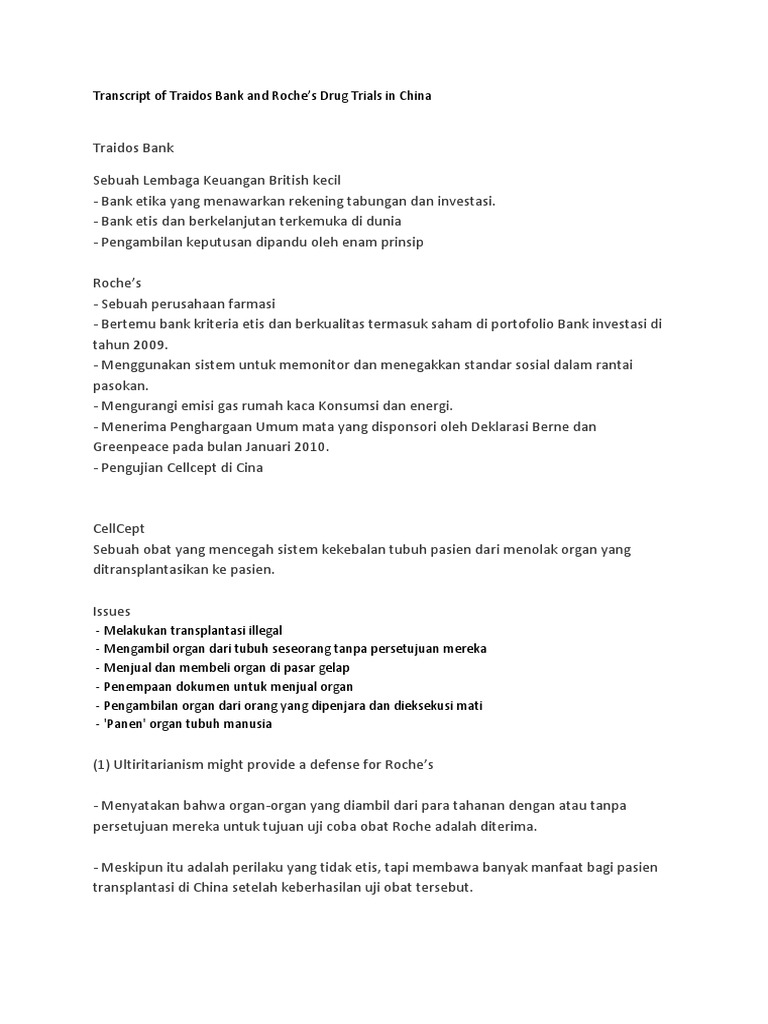 Transcript of Traidos Bank and Roche's Drug Trials in China

Traidos Bank

Sebuah Lembaga Keuangan British kecil
- Bank etika yang menawarkan rekening tabungan dan investasi.
- Bank etis dan berkelanjutan terkemuka di dunia
- Pengambilan keputusan dipandu oleh enam prinsip

Roche's
- Sebuah perusahaan farmasi
- Bertemu bank kriteria etis dan berkualitas termasuk saham di portofolio Bank investasi di tahun 2009.
- Menggunakan sistem untuk memonitor dan menegakkan standar sosial dalam rantai pasokan.
- Mengurangi emisi gas rumah kaca Konsumsi dan energi.
- Menerima Penghargaan Umum mata yang disponsori oleh Deklarasi Berne dan Greenpeace pada bulan Januari 2010.
- Pengujian Cellcept di Cina

CellCept
Sebuah obat yang mencegah sistem kekebalan tubuh pasien dari menolak organ yang ditransplantasikan ke pasien.

Issues
- Melakukan transplantasi illegal
- Mengambil organ dari tubuh seseorang tanpa persetujuan mereka
- Menjual dan membeli organ di pasar gelap
- Penempaan dokumen untuk menjual organ
- Pengambilan organ dari orang yang dipenjara dan dieksekusi mati
- 'Panen' organ tubuh manusia

(1) Ultiritarianism might provide a defense for Roche's

- Menyatakan bahwa organ-organ yang diambil dari para tahanan dengan atau tanpa persetujuan mereka untuk tujuan uji coba obat Roche adalah diterima.

- Meskipun itu adalah perilaku yang tidak etis, tapi membawa banyak manfaat bagi pasien transplantasi di China setelah keberhasilan uji obat tersebut.